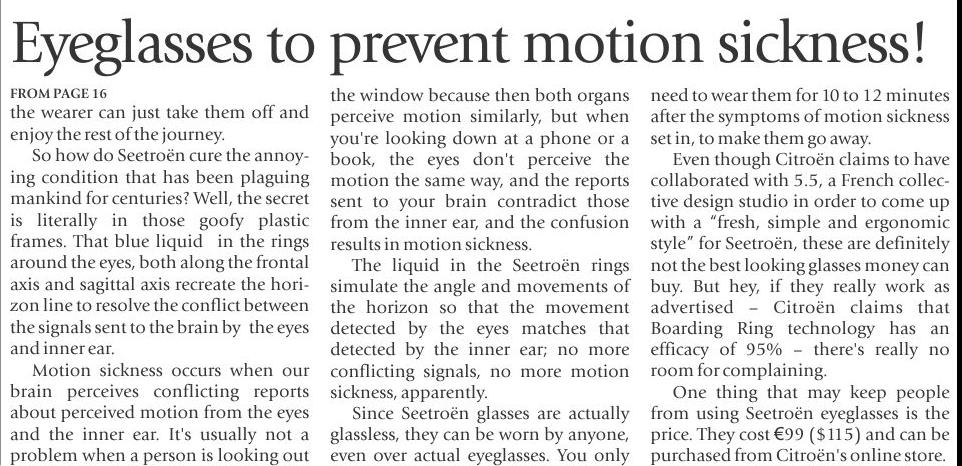 Eyeglasses to prevent motion sickness!

FROM PAGE 16
the wearer can just take them off and enjoy the rest of the journey.

So how do Seetroën cure the annoying condition that has been plaguing mankind for centuries? Well, the secret is literally in those goofy plastic frames. That blue liquid in the rings around the eyes, both along the frontal axis and sagittal axis recreate the horizon line to resolve the conflict between the signals sent to the brain by the eyes and inner ear.

Motion sickness occurs when our brain perceives conflicting reports about perceived motion from the eyes and the inner ear. It's usually not a problem when a person is looking out the window because then both organs perceive motion similarly, but when you're looking down at a phone or a book, the eyes don't perceive the motion the same way, and the reports sent to your brain contradict those from the inner ear, and the confusion results in motion sickness.

The liquid in the Seetroën rings simulate the angle and movements of the horizon so that the movement detected by the eyes matches that detected by the inner ear; no more conflicting signals, no more motion sickness, apparently.

Since Seetroën glasses are actually glassless, they can be worn by anyone, even over actual eyeglasses. You only need to wear them for 10 to 12 minutes after the symptoms of motion sickness set in, to make them go away.

Even though Citroën claims to have collaborated with 5.5, a French collective design studio in order to come up with a "fresh, simple and ergonomic style" for Seetroën, these are definitely not the best looking glasses money can buy. But hey, if they really work as advertised – Citroën claims that Boarding Ring technology has an efficacy of 95% – there's really no room for complaining.

One thing that may keep people from using Seetroën eyeglasses is the price. They cost €99 ($115) and can be purchased from Citroën's online store.